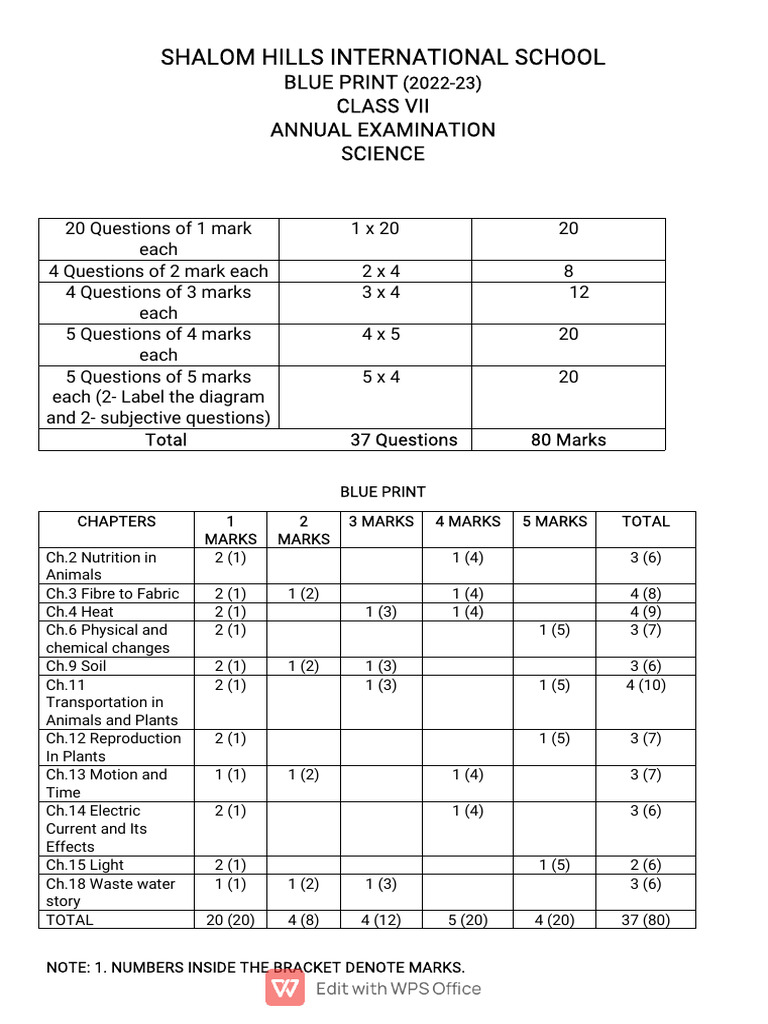 SHALOM HILLS INTERNATIONAL SCHOOL
BLUE PRINT (2022-23)
CLASS VII
ANNUAL EXAMINATION
SCIENCE

| 20 Questions of 1 mark each | 1 x 20 | 20 |
|---|---|---|
| 4 Questions of 2 mark each | 2 x 4 | 8 |
| 4 Questions of 3 marks each | 3 x 4 | 12 |
| 5 Questions of 4 marks each | 4 x 5 | 20 |
| 5 Questions of 5 marks each (2- Label the diagram and 2- subjective questions) | 5 x 4 | 20 |
| Total | 37 Questions | 80 Marks |

BLUE PRINT

| CHAPTERS | 1 MARKS | 2 MARKS | 3 MARKS | 4 MARKS | 5 MARKS | TOTAL |
|---|---|---|---|---|---|---|
| Ch.2 Nutrition in Animals | 2 (1) | | | 1 (4) | | 3 (6) |
| Ch.3 Fibre to Fabric | 2 (1) | 1 (2) | | 1 (4) | | 4 (8) |
| Ch.4 Heat | 2 (1) | | 1 (3) | 1 (4) | | 4 (9) |
| Ch.6 Physical and chemical changes | 2 (1) | | | | 1 (5) | 3 (7) |
| Ch.9 Soil | 2 (1) | 1 (2) | 1 (3) | | | 3 (6) |
| Ch.11 Transportation in Animals and Plants | 2 (1) | | 1 (3) | | 1 (5) | 4 (10) |
| Ch.12 Reproduction In Plants | 2 (1) | | | | 1 (5) | 3 (7) |
| Ch.13 Motion and Time | 1 (1) | 1 (2) | | 1 (4) | | 3 (7) |
| Ch.14 Electric Current and Its Effects | 2 (1) | | | 1 (4) | | 3 (6) |
| Ch.15 Light | 2 (1) | | | | 1 (5) | 2 (6) |
| Ch.18 Waste water story | 1 (1) | 1 (2) | 1 (3) | | | 3 (6) |
| TOTAL | 20 (20) | 4 (8) | 4 (12) | 5 (20) | 4 (20) | 37 (80) |

NOTE: 1. NUMBERS INSIDE THE BRACKET DENOTE MARKS.

Edit with WPS Office